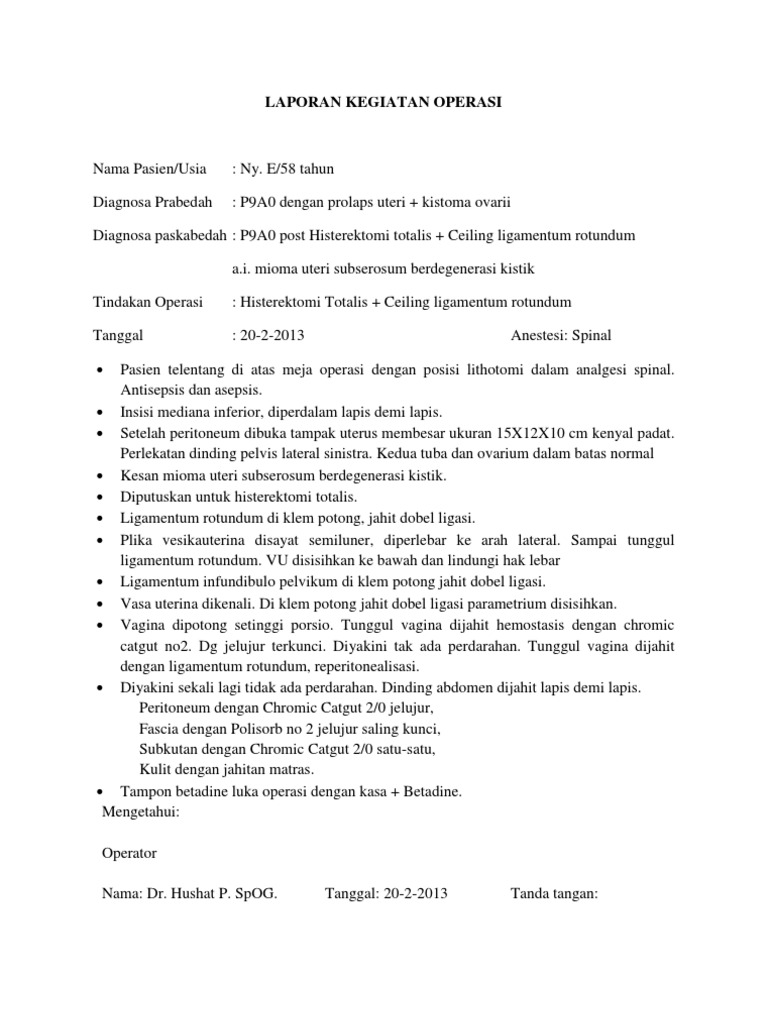 LAPORAN KEGIATAN OPERASI

Nama Pasien/Usia : Ny. E/58 tahun

Diagnosa Prabedah : P9A0 dengan prolaps uteri + kistoma ovarii

Diagnosa paskabedah : P9A0 post Histerektomi totalis + Ceiling ligamentum rotundum

a.i. mioma uteri subserosum berdegenerasi kistik

Tindakan Operasi : Histerektomi Totalis + Ceiling ligamentum rotundum

Tanggal : 20-2-2013 Anestesi: Spinal

• Pasien telentang di atas meja operasi dengan posisi lithotomi dalam analgesi spinal. Antisepsis dan asepsis.
• Insisi mediana inferior, diperdalam lapis demi lapis.
• Setelah peritoneum dibuka tampak uterus membesar ukuran 15X12X10 cm kenyal padat. Perlekatan dinding pelvis lateral sinistra. Kedua tuba dan ovarium dalam batas normal
• Kesan mioma uteri subserosum berdegenerasi kistik.
• Diputuskan untuk histerektomi totalis.
• Ligamentum rotundum di klem potong, jahit dobel ligasi.
• Plika vesikauterina disayat semiluner, diperlebar ke arah lateral. Sampai tunggul ligamentum rotundum. VU disisihkan ke bawah dan lindungi hak lebar
• Ligamentum infundibulo pelvikum di klem potong jahit dobel ligasi.
• Vasa uterina dikenali. Di klem potong jahit dobel ligasi parametrium disisihkan.
• Vagina dipotong setinggi porsio. Tunggul vagina dijahit hemostasis dengan chromic catgut no2. Dg jelujur terkunci. Diyakini tak ada perdarahan. Tunggul vagina dijahit dengan ligamentum rotundum, reperitonealisasi.
• Diyakini sekali lagi tidak ada perdarahan. Dinding abdomen dijahit lapis demi lapis.
Peritoneum dengan Chromic Catgut 2/0 jelujur,
Fascia dengan Polisorb no 2 jelujur saling kunci,
Subkutan dengan Chromic Catgut 2/0 satu-satu,
Kulit dengan jahitan matras.
• Tampon betadine luka operasi dengan kasa + Betadine.
Mengetahui:

Operator

Nama: Dr. Hushat P. SpOG. Tanggal: 20-2-2013 Tanda tangan: